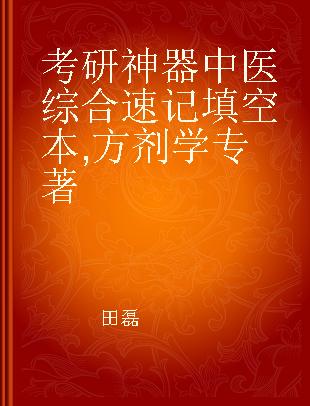 考研神器中医综合速记填空本,方剂学专著

田磊